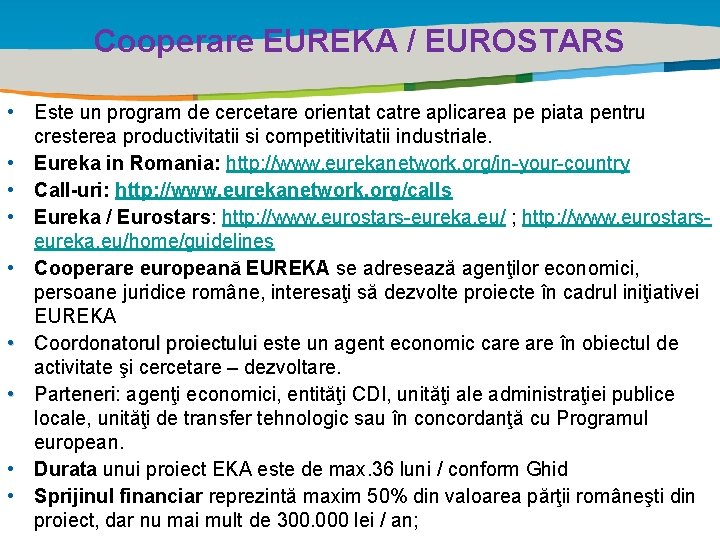 Cooperare EUREKA / EUROSTARS

• Este un program de cercetare orientat catre aplicarea pe piata pentru cresterea productivitatii si competitivitatii industriale.
• Eureka in Romania: http://www.eurekanetwork.org/in-your-country
• Call-uri: http://www.eurekanetwork.org/calls
• Eureka / Eurostars: http://www.eurostars-eureka.eu/ ; http://www.eurostars-eureka.eu/home/guidelines
• Cooperare europeană EUREKA se adresează agenţilor economici, persoane juridice române, interesaţi să dezvolte proiecte în cadrul iniţiativei EUREKA
• Coordonatorul proiectului este un agent economic care are în obiectul de activitate şi cercetare – dezvoltare.
• Parteneri: agenţi economici, entităţi CDI, unităţi ale administraţiei publice locale, unităţi de transfer tehnologic sau în concordanţă cu Programul european.
• Durata unui proiect EKA este de max.36 luni / conform Ghid
• Sprijinul financiar reprezintă maxim 50% din valoarea părţii româneşti din proiect, dar nu mai mult de 300.000 lei / an;